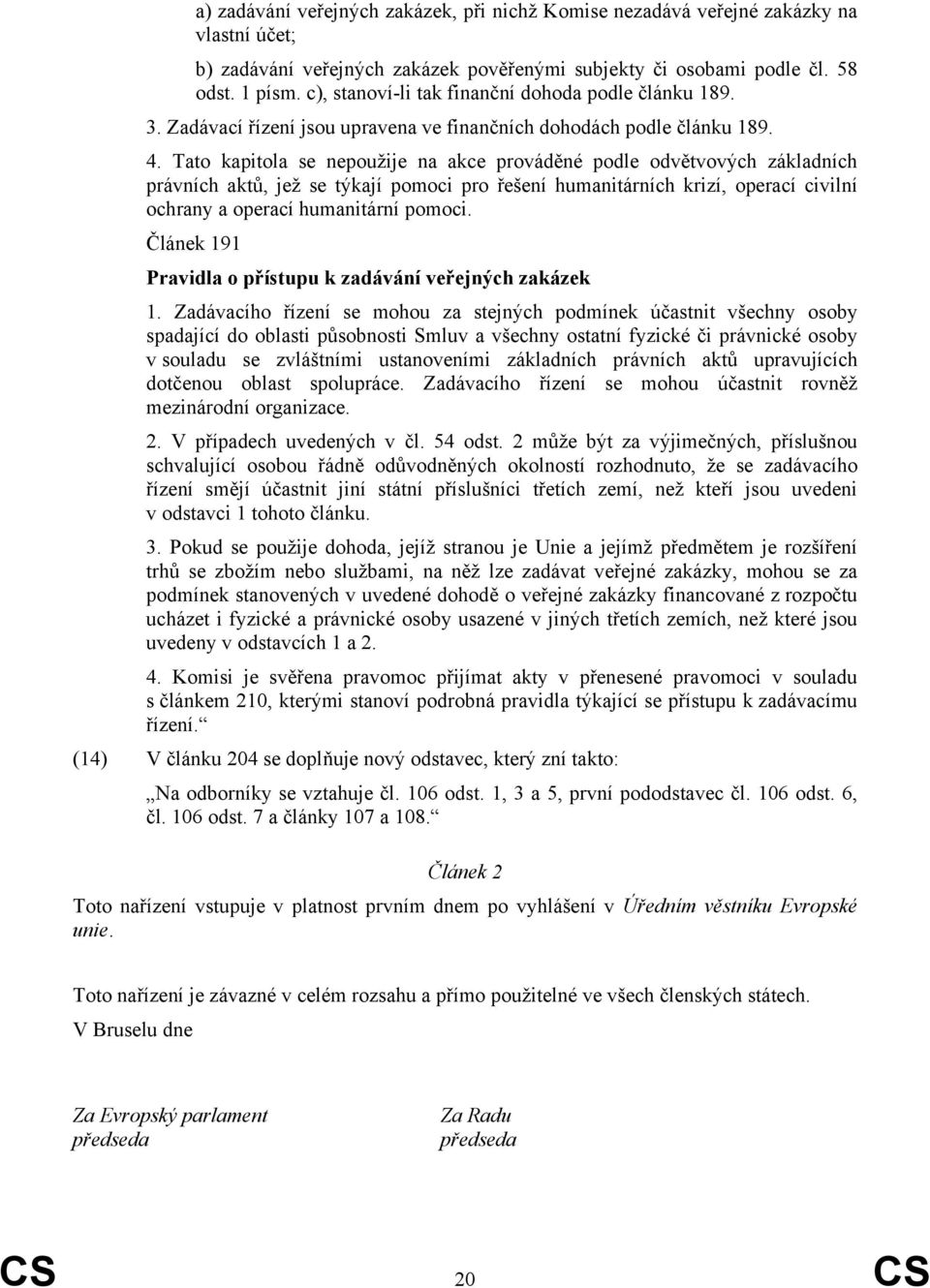 a) zadávání veřejných zakázek, při nichž Komise nezadává veřejné zakázky na vlastní účet;

b) zadávání veřejných zakázek pověřenými subjekty či osobami podle čl. 58 odst. 1 písm. c), stanoví-li tak finanční dohoda podle článku 189.

3. Zadávací řízení jsou upravena ve finančních dohodách podle článku 189.

4. Tato kapitola se nepoužije na akce prováděné podle odvětvových základních právních aktů, jež se týkají pomoci pro řešení humanitárních krizí, operací civilní ochrany a operací humanitární pomoci.

Článek 191

Pravidla o přístupu k zadávání veřejných zakázek

1. Zadávacího řízení se mohou za stejných podmínek účastnit všechny osoby spadající do oblasti působnosti Smluv a všechny ostatní fyzické či právnické osoby v souladu se zvláštními ustanoveními základních právních aktů upravujících dotčenou oblast spolupráce. Zadávacího řízení se mohou účastnit rovněž mezinárodní organizace.

2. V případech uvedených v čl. 54 odst. 2 může být za výjimečných, příslušnou schvalující osobou řádně odůvodněných okolností rozhodnuto, že se zadávacího řízení smějí účastnit jiní státní příslušníci třetích zemí, než kteří jsou uvedeni v odstavci 1 tohoto článku.

3. Pokud se použije dohoda, jejíž stranou je Unie a jejímž předmětem je rozšíření trhů se zbožím nebo službami, na něž lze zadávat veřejné zakázky, mohou se za podmínek stanovených v uvedené dohodě o veřejné zakázky financované z rozpočtu ucházet i fyzické a právnické osoby usazené v jiných třetích zemích, než které jsou uvedeny v odstavcích 1 a 2.

4. Komisi je svěřena pravomoc přijímat akty v přenesené pravomoci v souladu s článkem 210, kterými stanoví podrobná pravidla týkající se přístupu k zadávacímu řízení.“

(14) V článku 204 se doplňuje nový odstavec, který zní takto:

„Na odborníky se vztahuje čl. 106 odst. 1, 3 a 5, první pododstavec čl. 106 odst. 6, čl. 106 odst. 7 a články 107 a 108.“

Článek 2

Toto nařízení vstupuje v platnost prvním dnem po vyhlášení v Úředním věstníku Evropské unie.

Toto nařízení je závazné v celém rozsahu a přímo použitelné ve všech členských státech.

V Bruselu dne

Za Evropský parlament
předseda

Za Radu
předseda

CS 20 CS